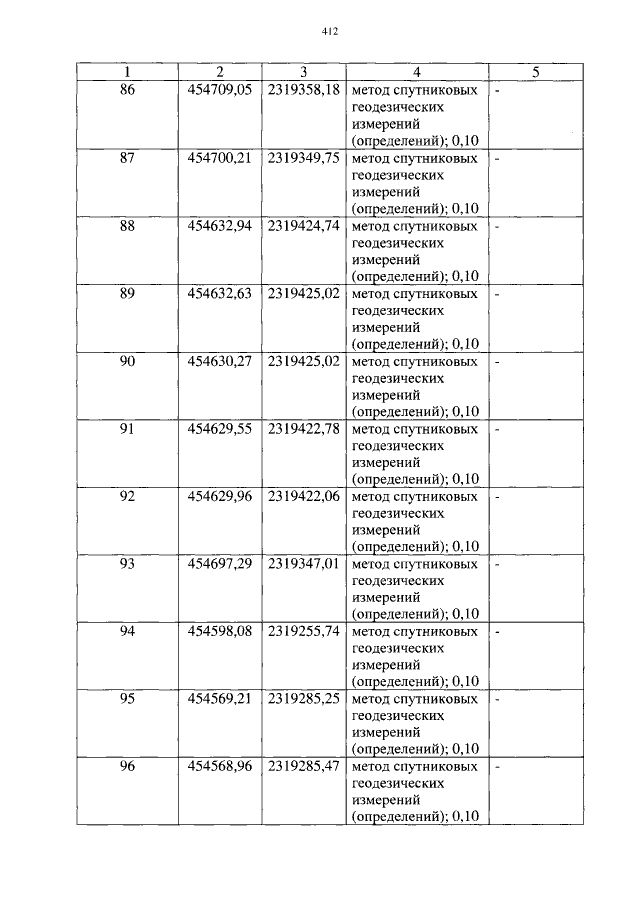 412

| 1 | 2 | 3 | 4 | 5 |
|---|---|---|---|---|
| 86 | 454709,05 | 2319358,18 | метод спутниковых геодезических измерений (определений); 0,10 | - |
| 87 | 454700,21 | 2319349,75 | метод спутниковых геодезических измерений (определений); 0,10 | - |
| 88 | 454632,94 | 2319424,74 | метод спутниковых геодезических измерений (определений); 0,10 | - |
| 89 | 454632,63 | 2319425,02 | метод спутниковых геодезических измерений (определений); 0,10 | - |
| 90 | 454630,27 | 2319425,02 | метод спутниковых геодезических измерений (определений); 0,10 | - |
| 91 | 454629,55 | 2319422,78 | метод спутниковых геодезических измерений (определений); 0,10 | - |
| 92 | 454629,96 | 2319422,06 | метод спутниковых геодезических измерений (определений); 0,10 | - |
| 93 | 454697,29 | 2319347,01 | метод спутниковых геодезических измерений (определений); 0,10 | - |
| 94 | 454598,08 | 2319255,74 | метод спутниковых геодезических измерений (определений); 0,10 | - |
| 95 | 454569,21 | 2319285,25 | метод спутниковых геодезических измерений (определений); 0,10 | - |
| 96 | 454568,96 | 2319285,47 | метод спутниковых геодезических измерений (определений); 0,10 | - |